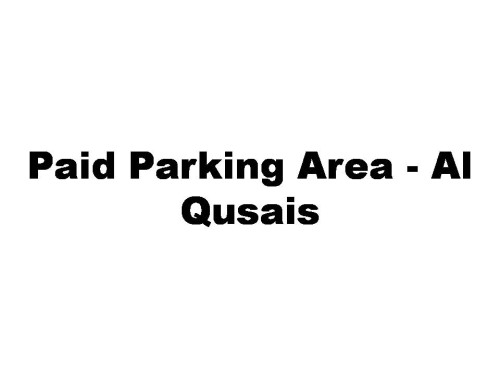 Paid Parking Area - Al Qusais